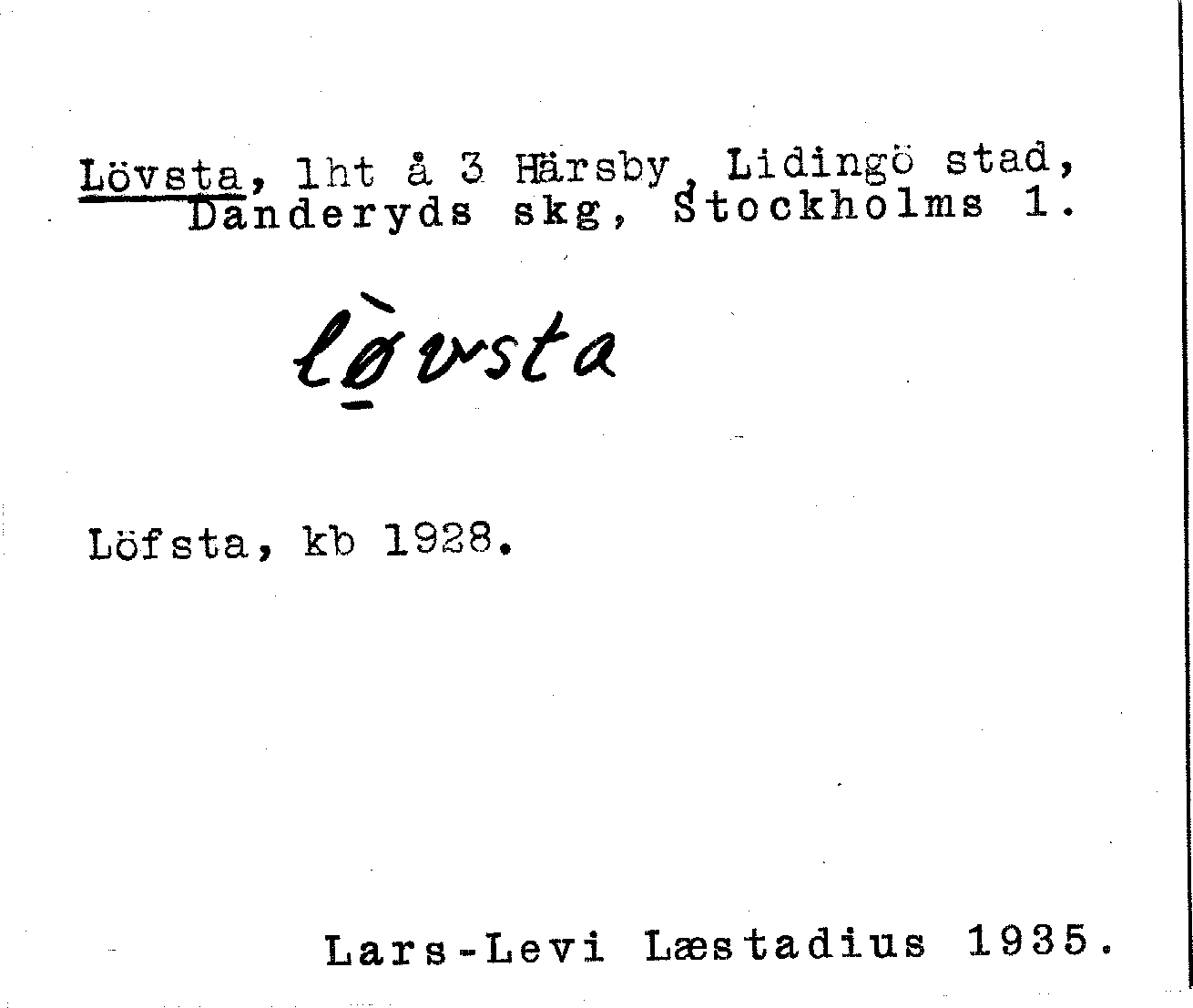 Lövsta, lht å 3 Härsby, Lidingö stad, Danderyds skg, Stockholms l.

lø̀vsta

Löfsta, kb 1928.

Lars-Levi Læstadius 1935.